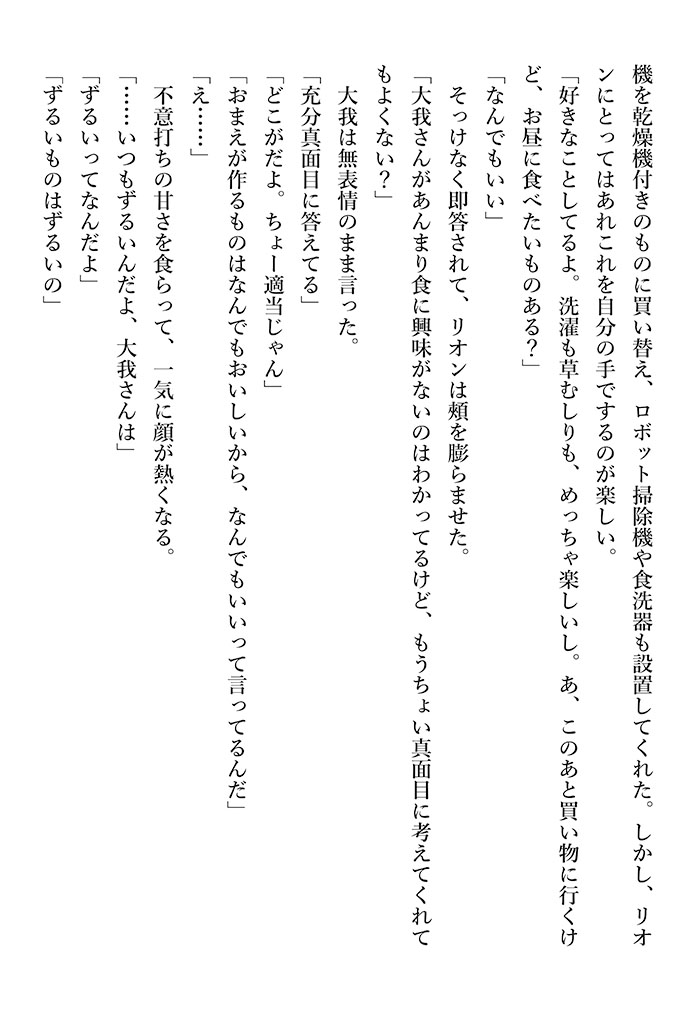 機を乾燥機付きのものに買い替え、ロボット掃除機や食洗器も設置してくれた。しかし、リオンにとってはあれこれを自分の手でするのが楽しい。

「好きなことしてるよ。洗濯も草むしりも、めっちゃ楽しいし。あ、このあと買い物に行くけど、お昼に食べたいものある？」

「なんでもいい」

そっけなく即答されて、リオンは頬を膨らませた。

「大我さんがあんまり食に興味がないのはわかってるけど、もうちょい真面目に考えてくれてもよくない？」

大我は無表情のまま言った。

「充分真面目に答えてる」

「どこがだよ。ちょー適当じゃん」

「おまえが作るものはなんでもおいしいから、なんでもいいって言ってるんだ」

「え……」

不意打ちの甘さを食らって、一気に顔が熱くなる。

「……いつもずるいんだよ、大我さんは」

「ずるいってなんだよ」

「ずるいものはずるいの」